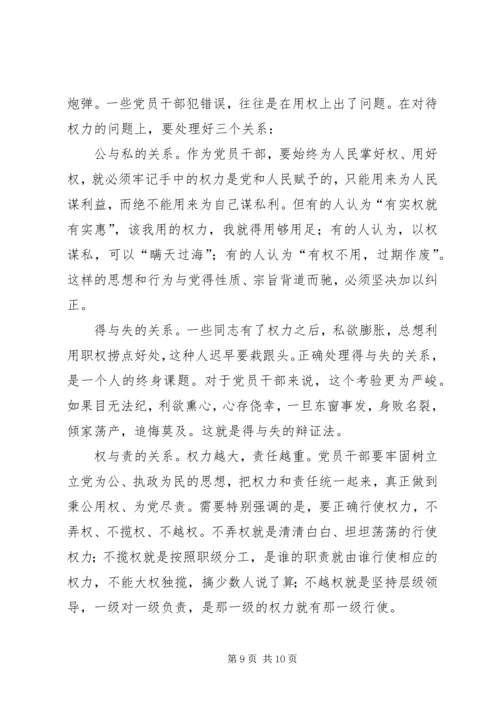 炮弹。一些党员干部犯错误，往往是在用权上出了问题。在对待权力的问题上，要处理好三个关系：

公与私的关系。作为党员干部，要始终为人民掌好权、用好权，就必须牢记手中的权力是党和人民赋予的，只能用来为人民谋利益，而绝不能用来为自己谋私利。但有的人认为“有实权就有实惠”，该我用的权力，我就得用够用足；有的人认为，以权谋私，可以“瞒天过海”；有的人认为“有权不用，过期作废”。这样的思想和行为与党得性质、宗旨背道而驰，必须坚决加以纠正。

得与失的关系。一些同志有了权力之后，私欲膨胀，总想利用职权捞点好处，这种人迟早要栽跟头。正确处理得与失的关系，是一个人的终身课题。对于党员干部来说，这个考验更为严峻。如果目无法纪，利欲熏心，心存侥幸，一旦东窗事发，身败名裂，倾家荡产，追悔莫及。这就是得与失的辩证法。

权与责的关系。权力越大，责任越重。党员干部要牢固树立立党为公、执政为民的思想，把权力和责任统一起来，真正做到秉公用权、为党尽责。需要特别强调的是，要正确行使权力，不弄权、不揽权、不越权。不弄权就是清清白白、坦坦荡荡的行使权力；不揽权就是按照职级分工，是谁的职责就由谁行使相应的权力，不能大权独揽，搞少数人说了算；不越权就是坚持层级领导，一级对一级负责，是那一级的权力就有那一级行使。

第 9 页 共 10 页